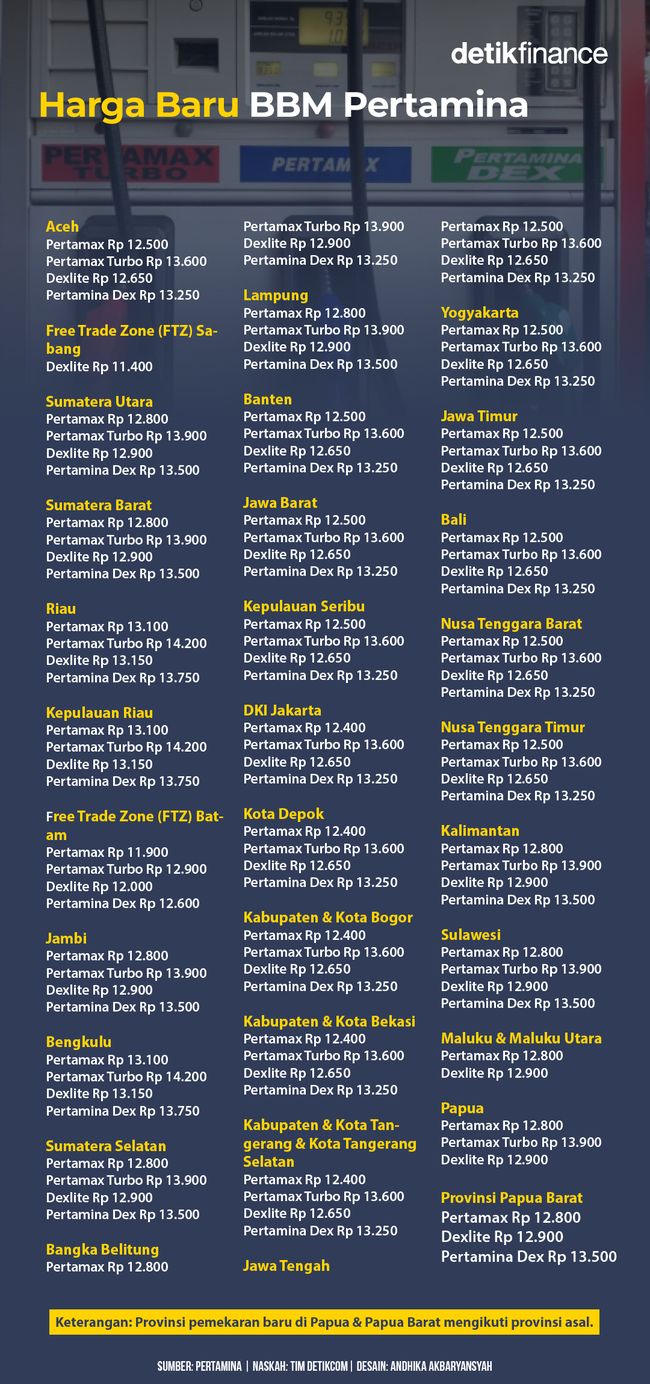 detikfinance

Harga Baru BBM Pertamina

PERTAMAX TURBO
PERTAMAX
PERTAMINA DEX

Aceh
Pertamax Rp 12.500
Pertamax Turbo Rp 13.600
Dexlite Rp 12.650
Pertamina Dex Rp 13.250

Free Trade Zone (FTZ) Sabang
Dexlite Rp 11.400

Sumatera Utara
Pertamax Rp 12.800
Pertamax Turbo Rp 13.900
Dexlite Rp 12.900
Pertamina Dex Rp 13.500

Sumatera Barat
Pertamax Rp 12.800
Pertamax Turbo Rp 13.900
Dexlite Rp 12.900
Pertamina Dex Rp 13.500

Riau
Pertamax Rp 13.100
Pertamax Turbo Rp 14.200
Dexlite Rp 13.150
Pertamina Dex Rp 13.750

Kepulauan Riau
Pertamax Rp 13.100
Pertamax Turbo Rp 14.200
Dexlite Rp 13.150
Pertamina Dex Rp 13.750

Free Trade Zone (FTZ) Batam
Pertamax Rp 11.900
Pertamax Turbo Rp 12.900
Dexlite Rp 12.000
Pertamina Dex Rp 12.600

Jambi
Pertamax Rp 12.800
Pertamax Turbo Rp 13.900
Dexlite Rp 12.900
Pertamina Dex Rp 13.500

Bengkulu
Pertamax Rp 13.100
Pertamax Turbo Rp 14.200
Dexlite Rp 13.150
Pertamina Dex Rp 13.750

Sumatera Selatan
Pertamax Rp 12.800
Pertamax Turbo Rp 13.900
Dexlite Rp 12.900
Pertamina Dex Rp 13.500

Bangka Belitung
Pertamax Rp 12.800
Pertamax Turbo Rp 13.900
Dexlite Rp 12.900
Pertamina Dex Rp 13.250

Lampung
Pertamax Rp 12.800
Pertamax Turbo Rp 13.900
Dexlite Rp 12.900
Pertamina Dex Rp 13.500

Banten
Pertamax Rp 12.500
Pertamax Turbo Rp 13.600
Dexlite Rp 12.650
Pertamina Dex Rp 13.250

Jawa Barat
Pertamax Rp 12.500
Pertamax Turbo Rp 13.600
Dexlite Rp 12.650
Pertamina Dex Rp 13.250

Kepulauan Seribu
Pertamax Rp 12.500
Pertamax Turbo Rp 13.600
Dexlite Rp 12.650
Pertamina Dex Rp 13.250

DKI Jakarta
Pertamax Rp 12.400
Pertamax Turbo Rp 13.600
Dexlite Rp 12.650
Pertamina Dex Rp 13.250

Kota Depok
Pertamax Rp 12.400
Pertamax Turbo Rp 13.600
Dexlite Rp 12.650
Pertamina Dex Rp 13.250

Kabupaten & Kota Bogor
Pertamax Rp 12.400
Pertamax Turbo Rp 13.600
Dexlite Rp 12.650
Pertamina Dex Rp 13.250

Kabupaten & Kota Bekasi
Pertamax Rp 12.400
Pertamax Turbo Rp 13.600
Dexlite Rp 12.650
Pertamina Dex Rp 13.250

Kabupaten & Kota Tangerang & Kota Tangerang Selatan
Pertamax Rp 12.400
Pertamax Turbo Rp 13.600
Dexlite Rp 12.650
Pertamina Dex Rp 13.250

Jawa Tengah
Pertamax Rp 12.500
Pertamax Turbo Rp 13.600
Dexlite Rp 12.650
Pertamina Dex Rp 13.250

Yogyakarta
Pertamax Rp 12.500
Pertamax Turbo Rp 13.600
Dexlite Rp 12.650
Pertamina Dex Rp 13.250

Jawa Timur
Pertamax Rp 12.500
Pertamax Turbo Rp 13.600
Dexlite Rp 12.650
Pertamina Dex Rp 13.250

Bali
Pertamax Rp 12.500
Pertamax Turbo Rp 13.600
Dexlite Rp 12.650
Pertamina Dex Rp 13.250

Nusa Tenggara Barat
Pertamax Rp 12.500
Pertamax Turbo Rp 13.600
Dexlite Rp 12.650
Pertamina Dex Rp 13.250

Nusa Tenggara Timur
Pertamax Rp 12.500
Pertamax Turbo Rp 13.600
Dexlite Rp 12.650
Pertamina Dex Rp 13.250

Kalimantan
Pertamax Rp 12.800
Pertamax Turbo Rp 13.900
Dexlite Rp 12.900
Pertamina Dex Rp 13.500

Sulawesi
Pertamax Rp 12.800
Pertamax Turbo Rp 13.900
Dexlite Rp 12.900
Pertamina Dex Rp 13.500

Maluku & Maluku Utara
Pertamax Rp 12.800
Dexlite Rp 12.900

Papua
Pertamax Rp 12.800
Pertamax Turbo Rp 13.900
Dexlite Rp 12.900

Provinsi Papua Barat
Pertamax Rp 12.800
Dexlite Rp 12.900
Pertamina Dex Rp 13.500

Keterangan: Provinsi pemekaran baru di Papua & Papua Barat mengikuti provinsi asal.

SUMBER: PERTAMINA | NASKAH: TIM DETIKCOM | DESAIN: ANDHIKA AKBARYANSYAH